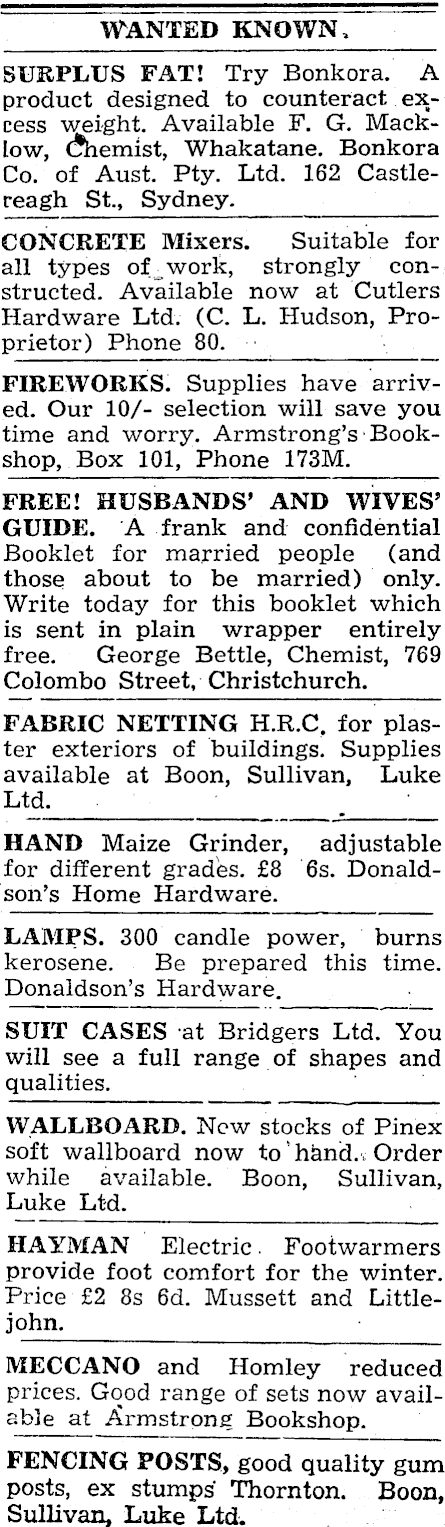 WANTED KNOWN.

SURPLUS FAT! Try Bonkora. A product designed to counteract excess weight. Available F. G. Macklow, Chemist, Whakatane. Bonkora Co. of Aust. Pty. Ltd. 162 Castlereagh St., Sydney.

CONCRETE Mixers. Suitable for all types of work, strongly constructed. Available now at Cutlers Hardware Ltd. (C. L. Hudson, Proprietor) Phone 80.

FIREWORKS. Supplies have arrived. Our 10/- selection will save you time and worry. Armstrong's Bookshop, Box 101, Phone 173M.

FREE! HUSBANDS' AND WIVES' GUIDE. A frank and confidential Booklet for married people (and those about to be married) only. Write today for this booklet which is sent in plain wrapper entirely free. George Bettle, Chemist, 769 Colombo Street, Christchurch.

FABRIC NETTING H.R.C. for plaster exteriors of buildings. Supplies available at Boon, Sullivan, Luke Ltd.

HAND Maize Grinder, adjustable for different grades. £8 6s. Donaldson's Home Hardware.

LAMPS. 300 candle power, burns kerosene. Be prepared this time. Donaldson's Hardware.

SUIT CASES at Bridgers Ltd. You will see a full range of shapes and qualities.

WALLBOARD. New stocks of Pinex soft wallboard now to hand. Order while available. Boon, Sullivan, Luke Ltd.

HAYMAN Electric Footwarmers provide foot comfort for the winter. Price £2 8s 6d. Mussett and Littlejohn.

MECCANO and Homley reduced prices. Good range of sets now available at Armstrong Bookshop.

FENCING POSTS, good quality gum posts, ex stumps Thornton. Boon, Sullivan, Luke Ltd.